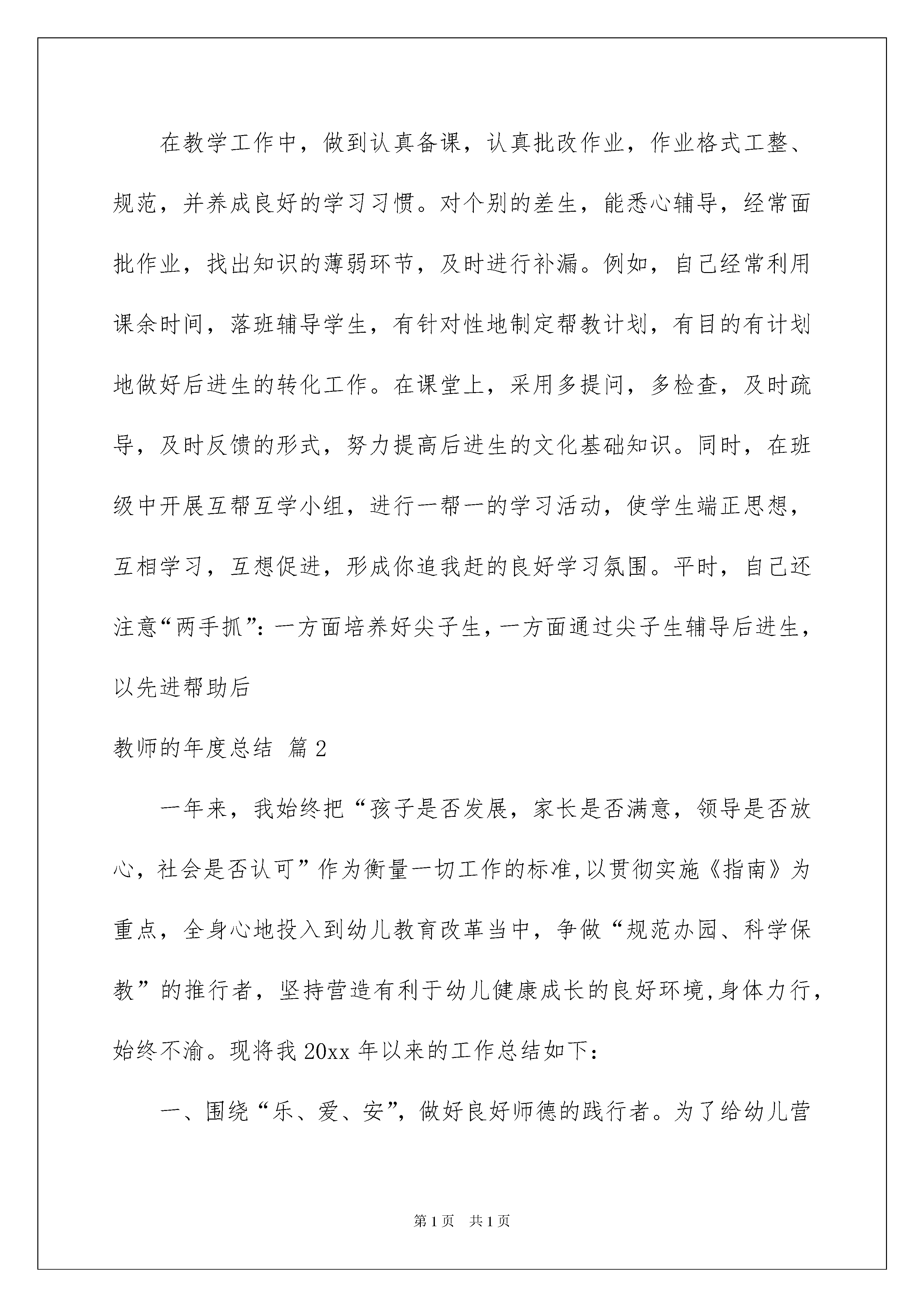 在教学工作中，做到认真备课，认真批改作业，作业格式工整、规范，并养成良好的学习习惯。对个别的差生，能悉心辅导，经常面批作业，找出知识的薄弱环节，及时进行补漏。例如，自己经常利用课余时间，落班辅导学生，有针对性地制定帮教计划，有目的有计划地做好后进生的转化工作。在课堂上，采用多提问，多检查，及时疏导，及时反馈的形式，努力提高后进生的文化基础知识。同时，在班级中开展互帮互学小组，进行一帮一的学习活动，使学生端正思想，互相学习，互想促进，形成你追我赶的良好学习氛围。平时，自己还注意“两手抓”：一方面培养好尖子生，一方面通过尖子生辅导后进生，以先进帮助后

教师的年度总结 篇2

一年来，我始终把“孩子是否发展，家长是否满意，领导是否放心，社会是否认可”作为衡量一切工作的标准,以贯彻实施《指南》为重点，全身心地投入到幼儿教育改革当中，争做“规范办园、科学保教”的推行者，坚持营造有利于幼儿健康成长的良好环境,身体力行，始终不渝。现将我20xx年以来的工作总结如下：

一、围绕“乐、爱、安”，做好良好师德的践行者。为了给幼儿营

第1页 共1页